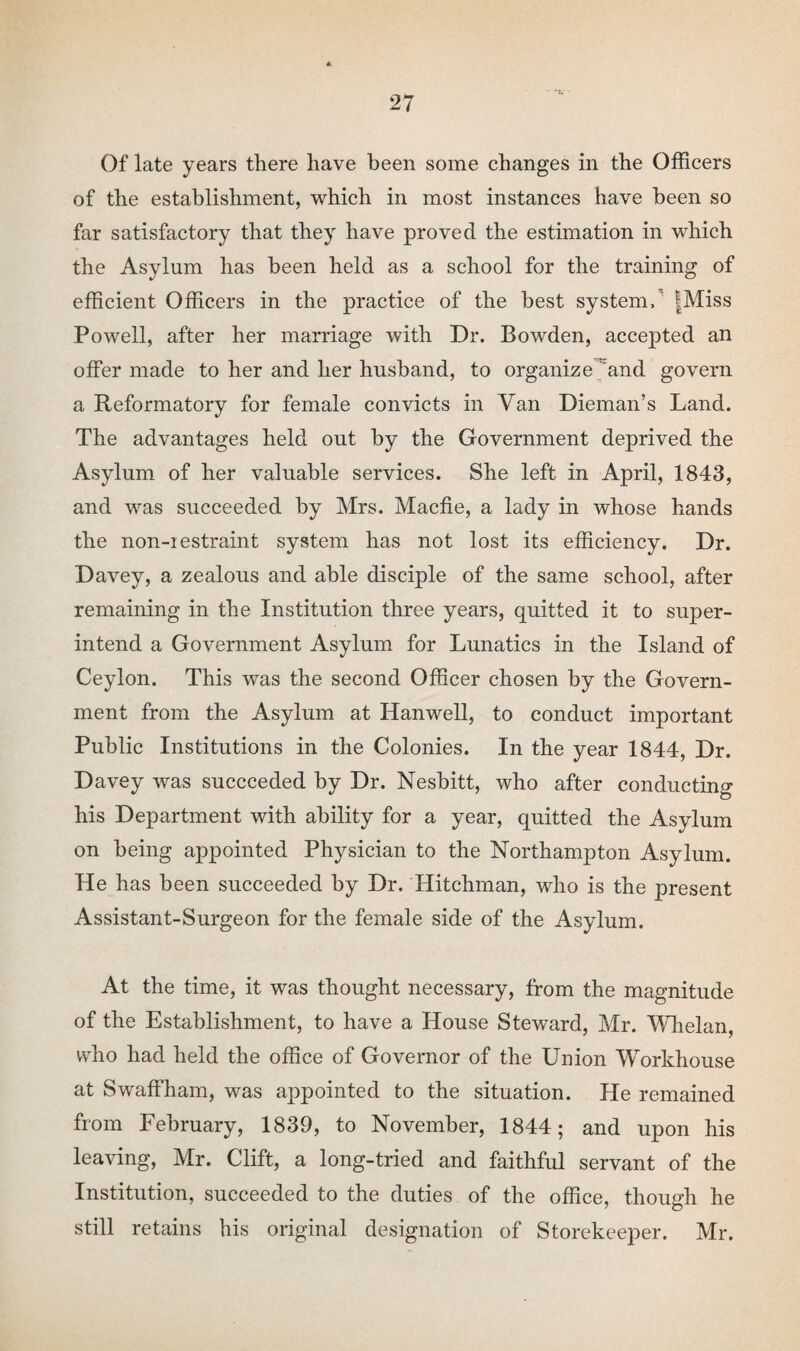 27

Of late years there have been some changes in the Officers of the establishment, which in most instances have been so far satisfactory that they have proved the estimation in which the Asylum has been held as a school for the training of efficient Officers in the practice of the best system. Miss Powell, after her marriage with Dr. Bowden, accepted an offer made to her and her husband, to organize and govern a Reformatory for female convicts in Van Dieman's Land. The advantages held out by the Government deprived the Asylum of her valuable services. She left in April, 1843, and was succeeded by Mrs. Macfie, a lady in whose hands the non-restraint system has not lost its efficiency. Dr. Davey, a zealous and able disciple of the same school, after remaining in the Institution three years, quitted it to superintend a Government Asylum for Lunatics in the Island of Ceylon. This was the second Officer chosen by the Government from the Asylum at Hanwell, to conduct important Public Institutions in the Colonies. In the year 1844, Dr. Davey was succeeded by Dr. Nesbitt, who after conducting his Department with ability for a year, quitted the Asylum on being appointed Physician to the Northampton Asylum. He has been succeeded by Dr. Hitchman, who is the present Assistant-Surgeon for the female side of the Asylum.

At the time, it was thought necessary, from the magnitude of the Establishment, to have a House Steward, Mr. Whelan, who had held the office of Governor of the Union Workhouse at Swaffham, was appointed to the situation. He remained from February, 1839, to November, 1844; and upon his leaving, Mr. Clift, a long-tried and faithful servant of the Institution, succeeded to the duties of the office, though he still retains his original designation of Storekeeper. Mr.